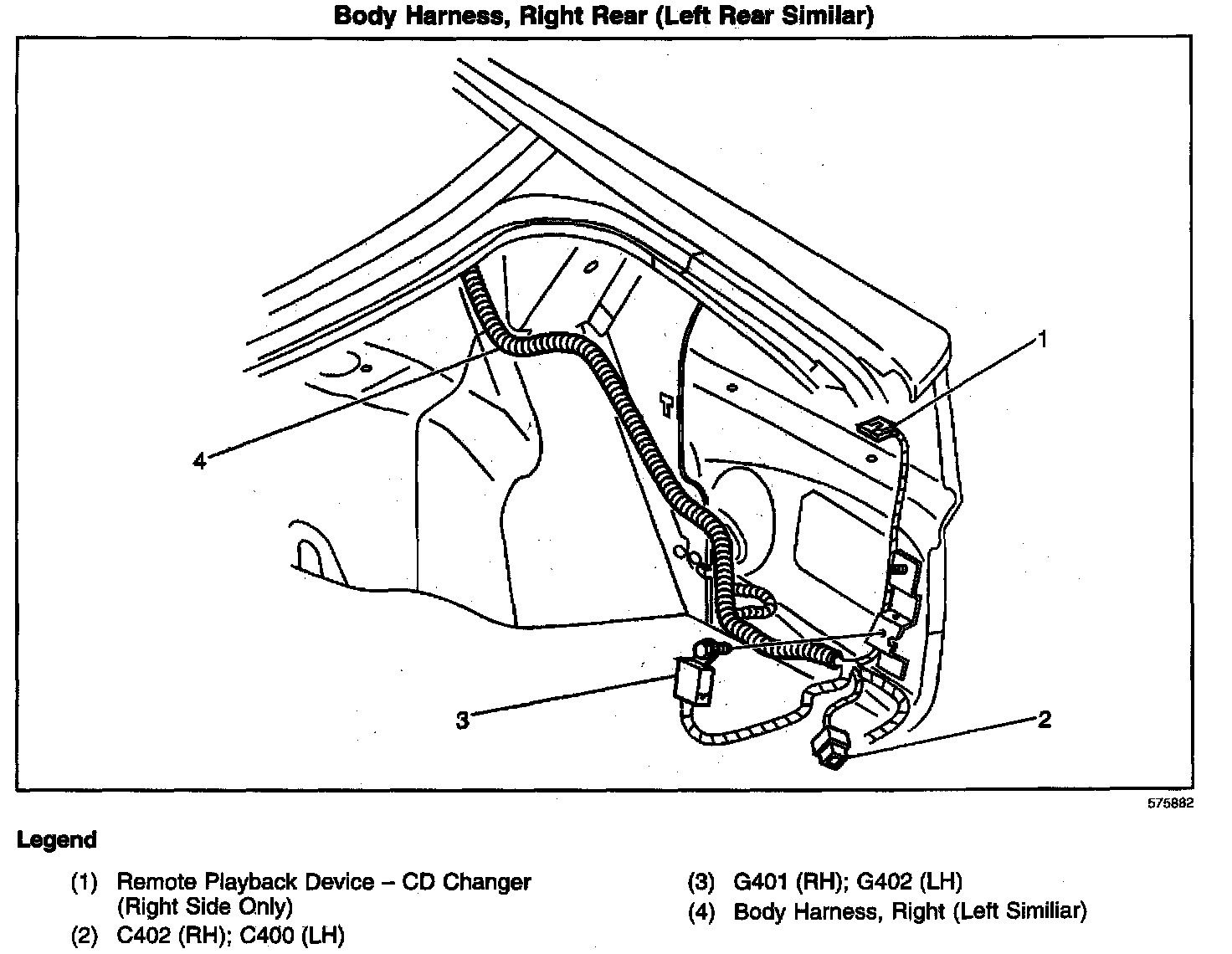 Body Harness, Right Rear (Left Rear Similar)

1

4

3

2

575882

Legend

(1) Remote Playback Device – CD Changer (Right Side Only)

(2) C402 (RH); C400 (LH)

(3) G401 (RH); G402 (LH)

(4) Body Harness, Right (Left Similiar)